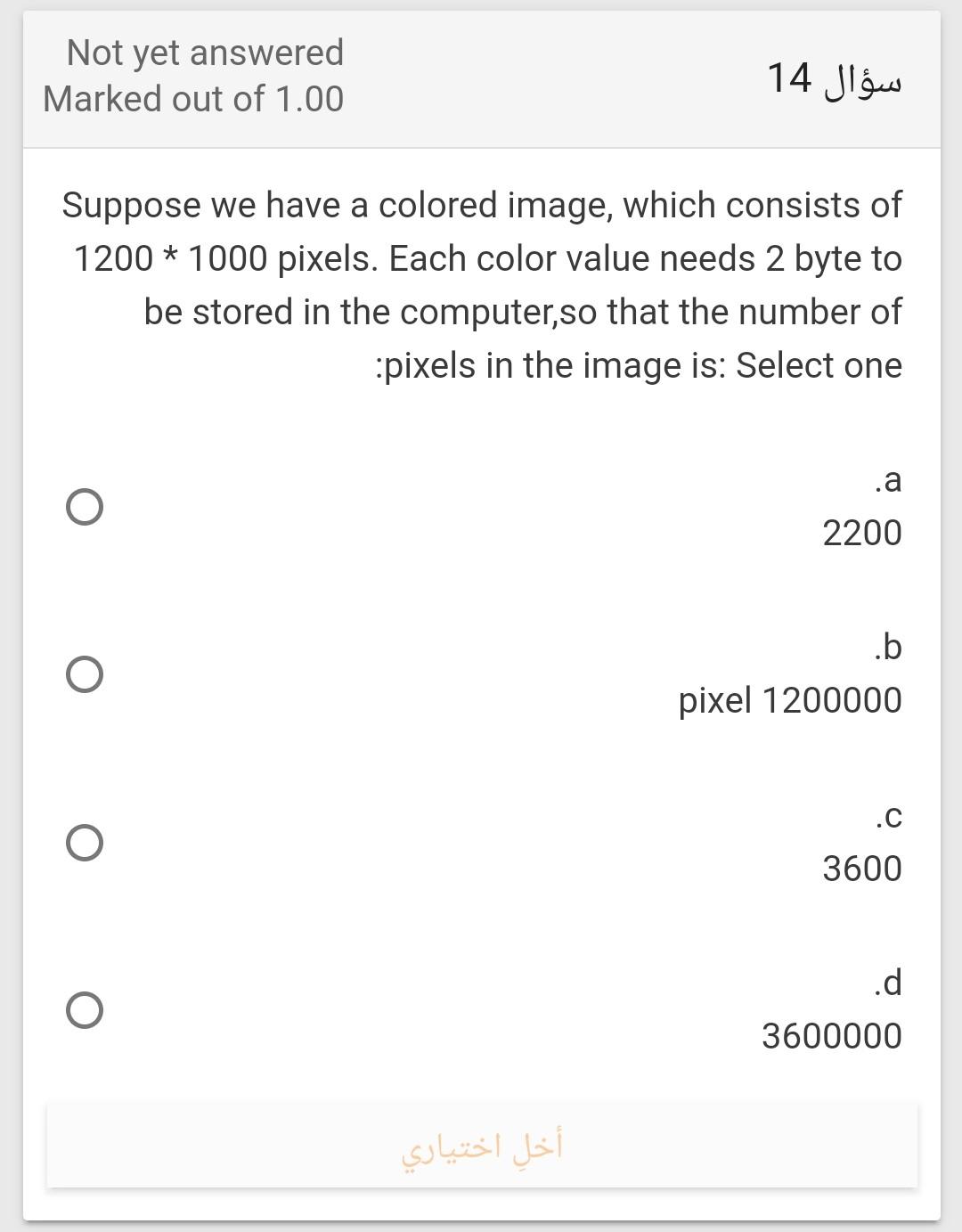 Not yet answered
Marked out of 1.00

سؤال 14

Suppose we have a colored image, which consists of 1200 * 1000 pixels. Each color value needs 2 byte to be stored in the computer,so that the number of :pixels in the image is: Select one

.a
2200

.b
pixel 1200000

.c
3600

.d
3600000

أخلِ اختياري